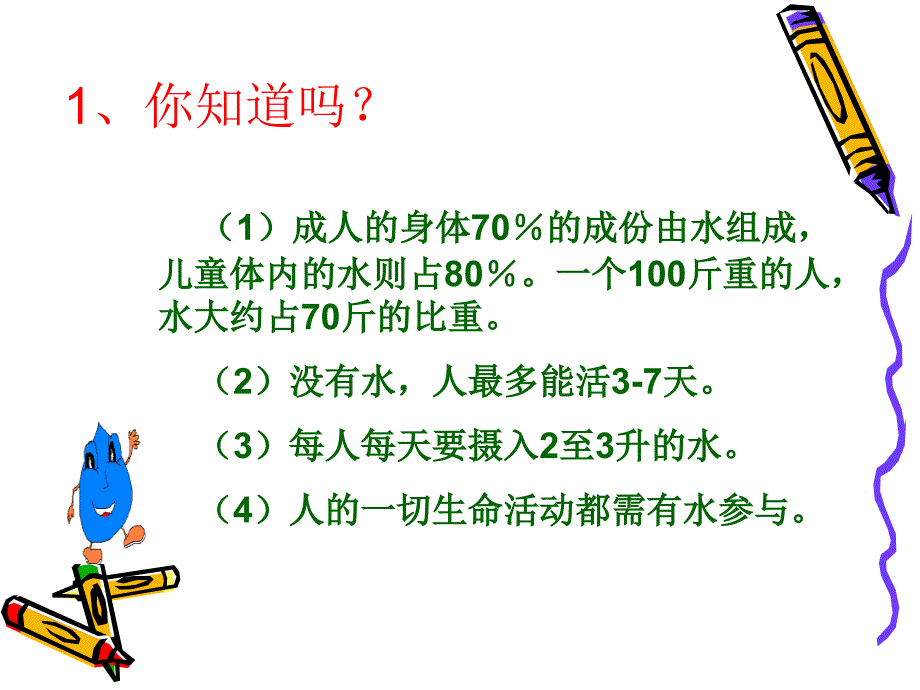 1、你知道吗？

（1）成人的身体70％的成份由水组成，儿童体内的水则占80％。一个100斤重的人，水大约占70斤的比重。

（2）没有水，人最多能活3-7天。

（3）每人每天要摄入2至3升的水。

（4）人的一切生命活动都需有水参与。